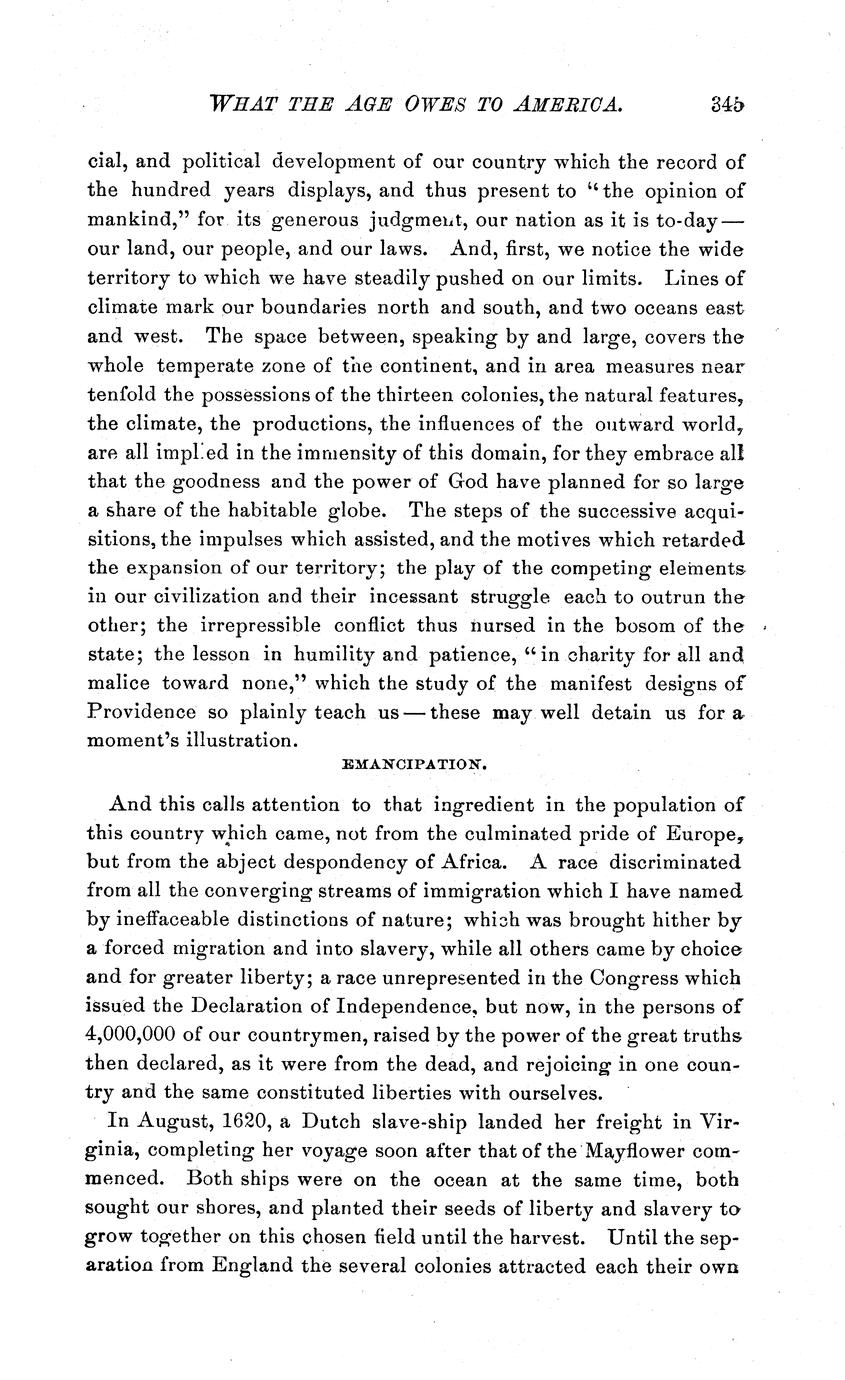 WHAT THE AGE OWES TO AMERICA. 345

cial, and political development of our country which the record of the hundred years displays, and thus present to "the opinion of mankind," for its generous judgment, our nation as it is to-day—our land, our people, and our laws. And, first, we notice the wide territory to which we have steadily pushed on our limits. Lines of climate mark our boundaries north and south, and two oceans east and west. The space between, speaking by and large, covers the whole temperate zone of the continent, and in area measures near tenfold the possessions of the thirteen colonies, the natural features, the climate, the productions, the influences of the outward world, are all implied in the immensity of this domain, for they embrace all that the goodness and the power of God have planned for so large a share of the habitable globe. The steps of the successive acquisitions, the impulses which assisted, and the motives which retarded the expansion of our territory; the play of the competing elements in our civilization and their incessant struggle each to outrun the other; the irrepressible conflict thus nursed in the bosom of the state; the lesson in humility and patience, "in charity for all and malice toward none," which the study of the manifest designs of Providence so plainly teach us—these may well detain us for a moment's illustration.

EMANCIPATION.

And this calls attention to that ingredient in the population of this country which came, not from the culminated pride of Europe, but from the abject despondency of Africa. A race discriminated from all the converging streams of immigration which I have named by ineffaceable distinctions of nature; which was brought hither by a forced migration and into slavery, while all others came by choice and for greater liberty; a race unrepresented in the Congress which issued the Declaration of Independence, but now, in the persons of 4,000,000 of our countrymen, raised by the power of the great truths then declared, as it were from the dead, and rejoicing in one country and the same constituted liberties with ourselves.

In August, 1620, a Dutch slave-ship landed her freight in Virginia, completing her voyage soon after that of the Mayflower commenced. Both ships were on the ocean at the same time, both sought our shores, and planted their seeds of liberty and slavery to grow together on this chosen field until the harvest. Until the separation from England the several colonies attracted each their own